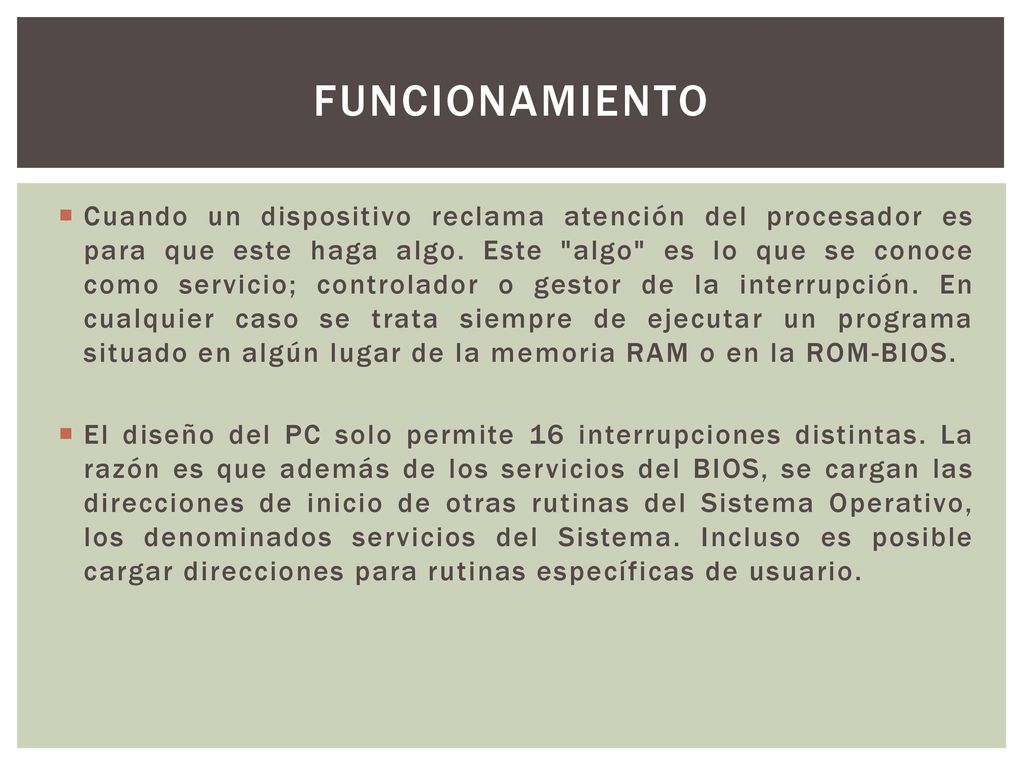 FUNCIONAMIENTO

Cuando un dispositivo reclama atención del procesador es para que este haga algo. Este "algo" es lo que se conoce como servicio; controlador o gestor de la interrupción. En cualquier caso se trata siempre de ejecutar un programa situado en algún lugar de la memoria RAM o en la ROM-BIOS.

El diseño del PC solo permite 16 interrupciones distintas. La razón es que además de los servicios del BIOS, se cargan las direcciones de inicio de otras rutinas del Sistema Operativo, los denominados servicios del Sistema. Incluso es posible cargar direcciones para rutinas específicas de usuario.